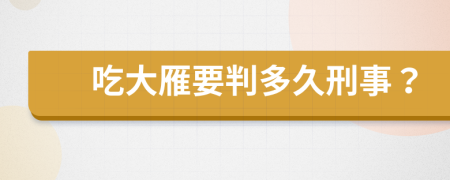 吃大雁要判多久刑事？